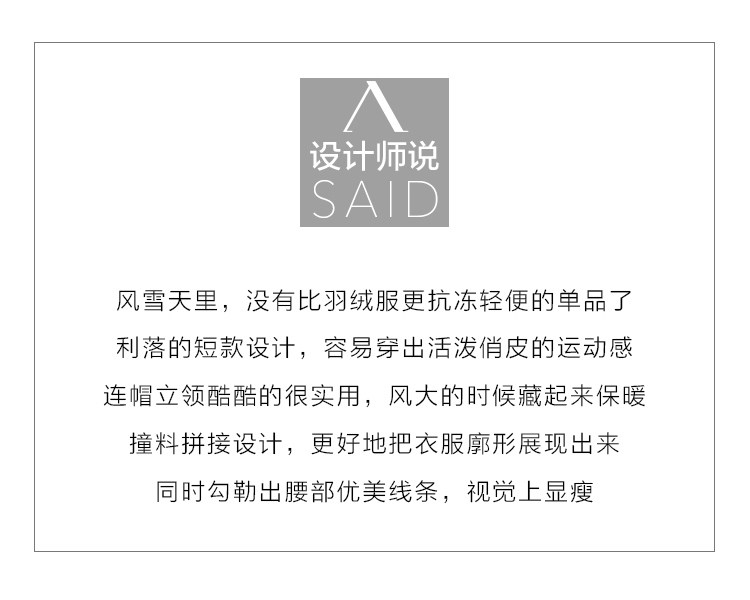 设计师说
SAID

风雪天里，没有比羽绒服更抗冻轻便的单品了

利落的短款设计，容易穿出活泼俏皮的运动感

连帽立领酷酷的很实用，风大的时候藏起来保暖

撞料拼接设计，更好地把衣服廓形展现出来

同时勾勒出腰部优美线条，视觉上显瘦